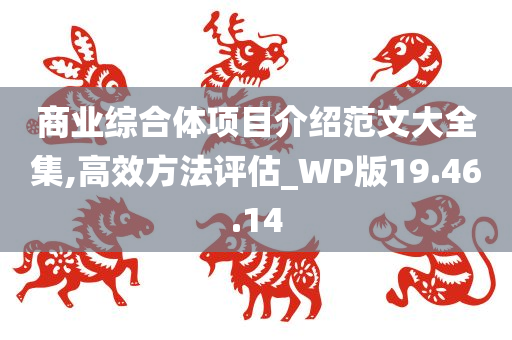 商业综合体项目介绍范文大全集,高效方法评估_WP版19.46.14